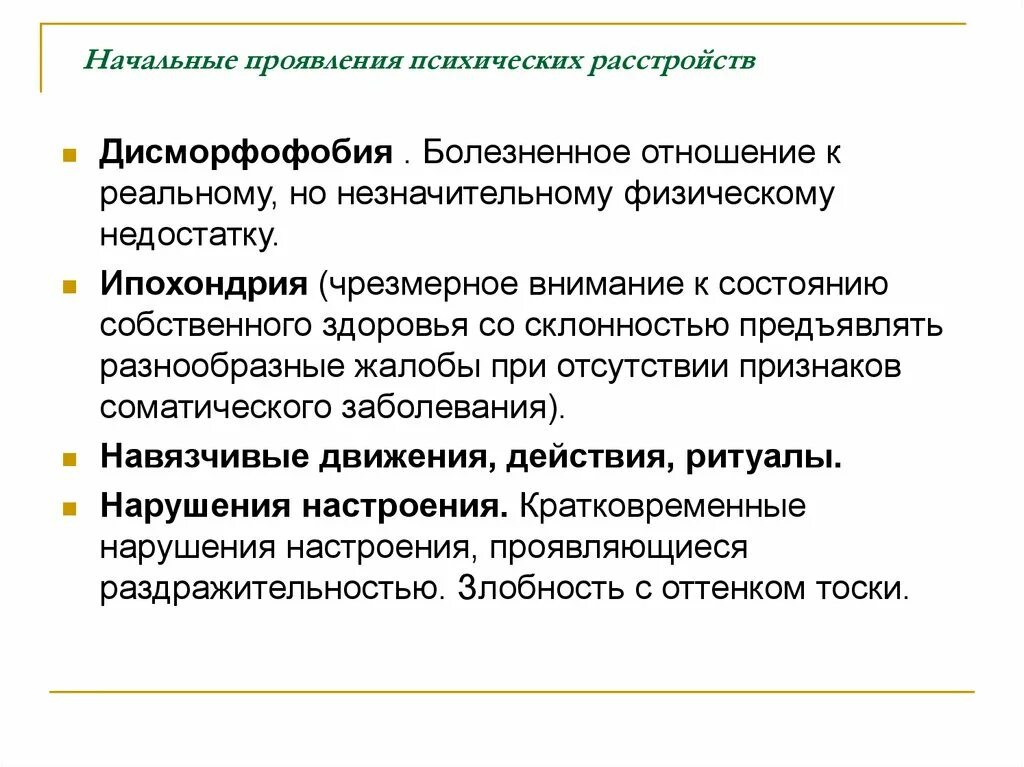 Начальные проявления психических расстройств

Дисморфофобия . Болезненное отношение к реальному, но незначительному физическому недостатку.

Ипохондрия (чрезмерное внимание к состоянию собственного здоровья со склонностью предъявлять разнообразные жалобы при отсутствии признаков соматического заболевания).

Навязчивые движения, действия, ритуалы.

Нарушения настроения. Кратковременные нарушения настроения, проявляющиеся раздражительностью. Злобность с оттенком тоски.